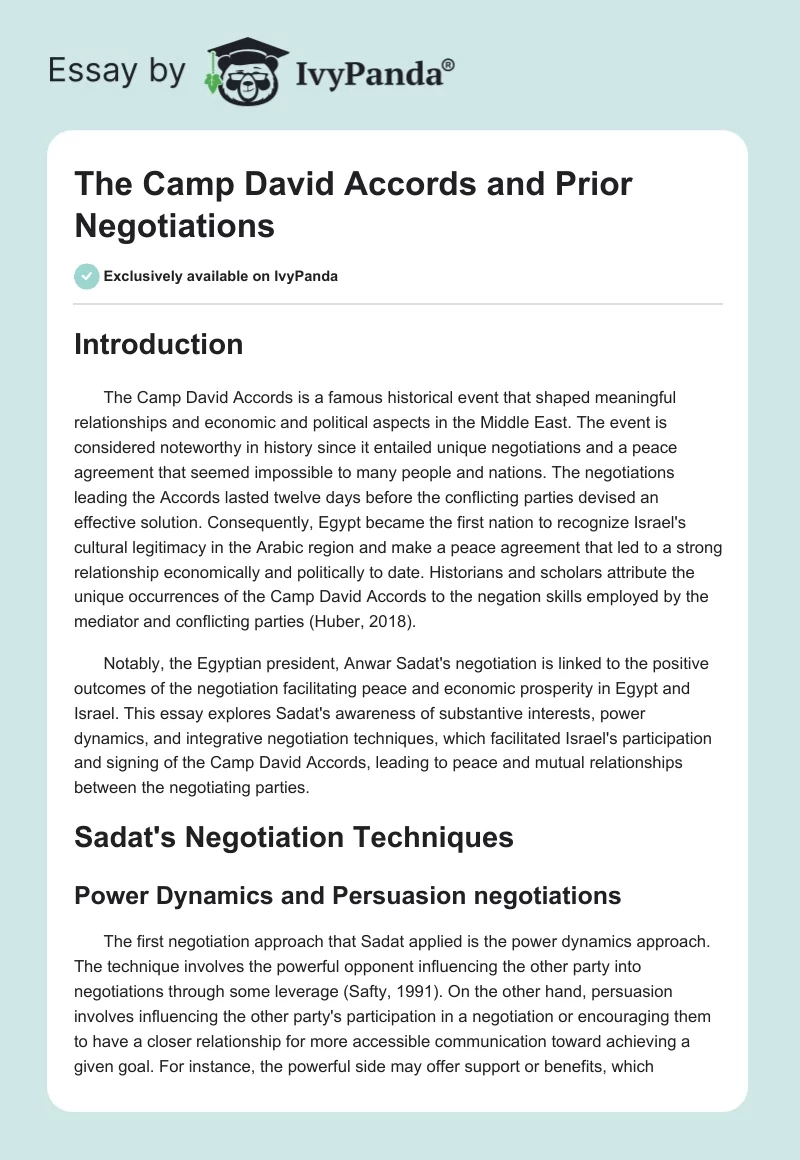 Essay by IvyPanda®

The Camp David Accords and Prior Negotiations

Exclusively available on IvyPanda

Introduction

The Camp David Accords is a famous historical event that shaped meaningful relationships and economic and political aspects in the Middle East. The event is considered noteworthy in history since it entailed unique negotiations and a peace agreement that seemed impossible to many people and nations. The negotiations leading the Accords lasted twelve days before the conflicting parties devised an effective solution. Consequently, Egypt became the first nation to recognize Israel's cultural legitimacy in the Arabic region and make a peace agreement that led to a strong relationship economically and politically to date. Historians and scholars attribute the unique occurrences of the Camp David Accords to the negation skills employed by the mediator and conflicting parties (Huber, 2018).

Notably, the Egyptian president, Anwar Sadat's negotiation is linked to the positive outcomes of the negotiation facilitating peace and economic prosperity in Egypt and Israel. This essay explores Sadat's awareness of substantive interests, power dynamics, and integrative negotiation techniques, which facilitated Israel's participation and signing of the Camp David Accords, leading to peace and mutual relationships between the negotiating parties.

Sadat's Negotiation Techniques

Power Dynamics and Persuasion negotiations

The first negotiation approach that Sadat applied is the power dynamics approach. The technique involves the powerful opponent influencing the other party into negotiations through some leverage (Safty, 1991). On the other hand, persuasion involves influencing the other party's participation in a negotiation or encouraging them to have a closer relationship for more accessible communication toward achieving a given goal. For instance, the powerful side may offer support or benefits, which